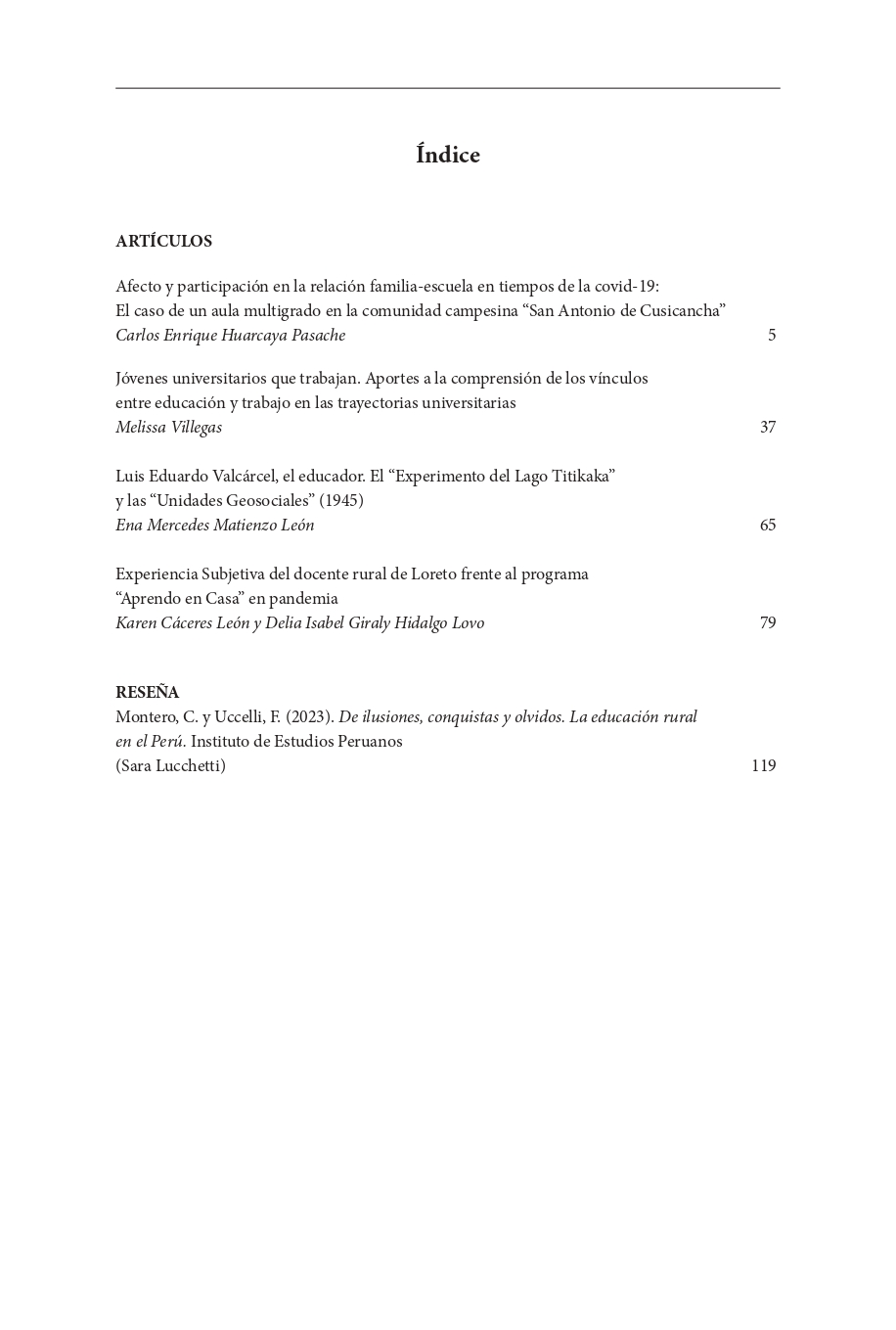 Índice

ARTÍCULOS

Afecto y participación en la relación familia-escuela en tiempos de la covid-19: El caso de un aula multigrado en la comunidad campesina “San Antonio de Cusicancha”
Carlos Enrique Huarcaya Pasache 5

Jóvenes universitarios que trabajan. Aportes a la comprensión de los vínculos entre educación y trabajo en las trayectorias universitarias
Melissa Villegas 37

Luis Eduardo Valcárcel, el educador. El “Experimento del Lago Titikaka” y las “Unidades Geosociales” (1945)
Ena Mercedes Matienzo León 65

Experiencia Subjetiva del docente rural de Loreto frente al programa “Aprendo en Casa” en pandemia
Karen Cáceres León y Delia Isabel Giraly Hidalgo Lovo 79

RESEÑA
Montero, C. y Uccelli, F. (2023). De ilusiones, conquistas y olvidos. La educación rural en el Perú. Instituto de Estudios Peruanos
(Sara Lucchetti) 119